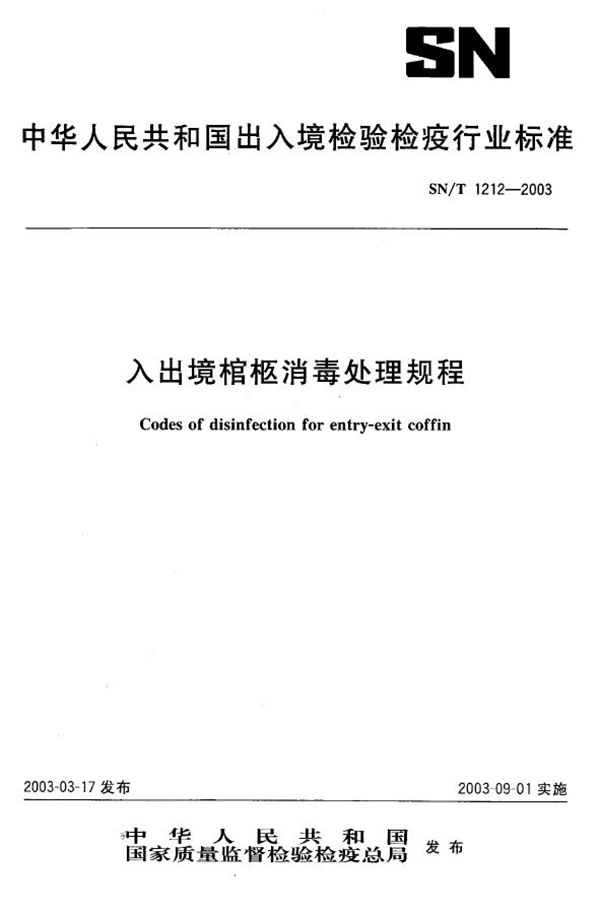 SN

中华人民共和国出入境检验检疫行业标准

SN/T 1212—2003

入出境棺柩消毒处理规程

Codes of disinfection for entry-exit coffin

2003-03-17 发布

2003-09-01 实施

中华人民共和国
国家质量监督检验检疫总局 发布